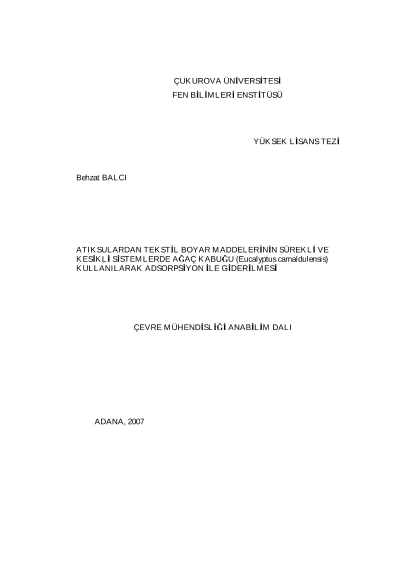 ÇUKUROVA ÜNİVERSİTESİ
FEN BİLİMLERİ ENSTİTÜSÜ

YÜKSEK LİSANS TEZİ

Behzat BALCI

ATIKSULARDAN TEKSTİL BOYAR MADDELERİNİN SÜREKLİ VE KESİKLİ SİSTEMLERDE AĞAÇ KABUĞU (Eucalyptus camaldulensis) KULLANILARAK ADSORPSİYON İLE GİDERİLMESİ

ÇEVRE MÜHENDİSLİĞİ ANABİLİM DALI

ADANA, 2007